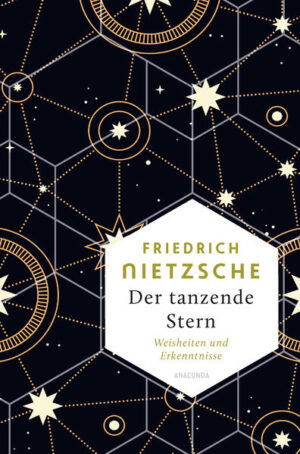 FRIEDRICH
NIETZSCHE
Der tanzende Stern
Weisheiten und Erkenntnisse
ANACONDA